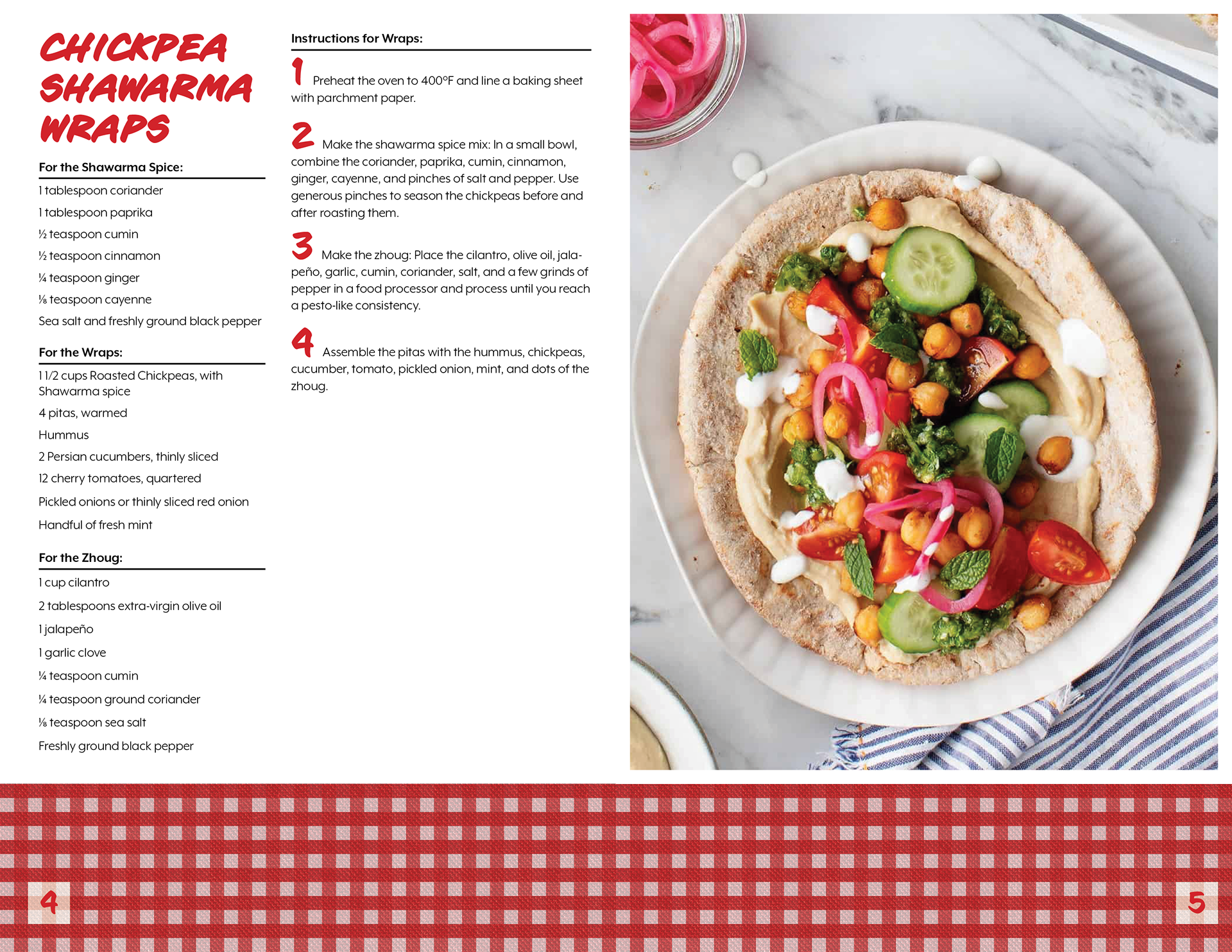 CHICKPEA SHAWARMA WRAPS

For the Shawarma Spice:

1 tablespoon coriander

1 tablespoon paprika

½ teaspoon cumin

½ teaspoon cinnamon

¼ teaspoon ginger

⅛ teaspoon cayenne

Sea salt and freshly ground black pepper

For the Wraps:

1 1/2 cups Roasted Chickpeas, with Shawarma spice

4 pitas, warmed

Hummus

2 Persian cucumbers, thinly sliced

12 cherry tomatoes, quartered

Pickled onions or thinly sliced red onion

Handful of fresh mint

For the Zhoug:

1 cup cilantro

2 tablespoons extra-virgin olive oil

1 jalapeño

1 garlic clove

¼ teaspoon cumin

¼ teaspoon ground coriander

⅛ teaspoon sea salt

Freshly ground black pepper

Instructions for Wraps:

1 Preheat the oven to 400°F and line a baking sheet with parchment paper.

2 Make the shawarma spice mix: In a small bowl, combine the coriander, paprika, cumin, cinnamon, ginger, cayenne, and pinches of salt and pepper. Use generous pinches to season the chickpeas before and after roasting them.

3 Make the zhoug: Place the cilantro, olive oil, jalapeño, garlic, cumin, coriander, salt, and a few grinds of pepper in a food processor and process until you reach a pesto-like consistency.

4 Assemble the pitas with the hummus, chickpeas, cucumber, tomato, pickled onion, mint, and dots of the zhoug.

4

5